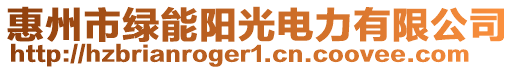 惠州市绿能阳光电力有限公司
http://hzbrianroger1.cn.coovee.com